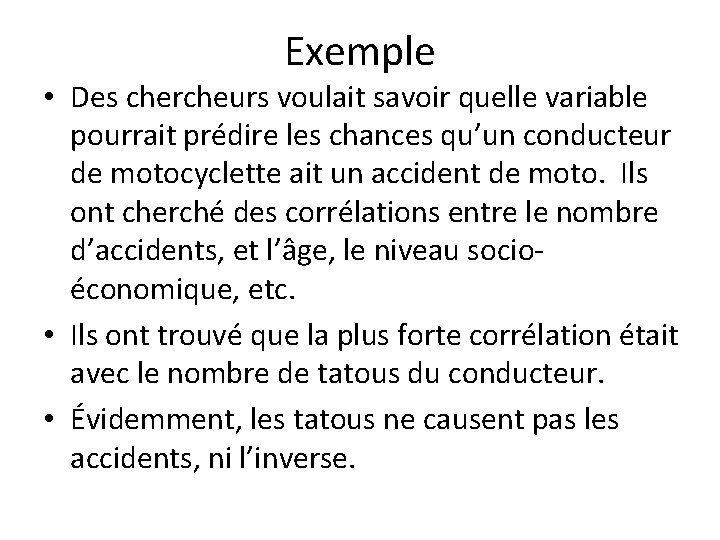 Exemple

• Des chercheurs voulait savoir quelle variable pourrait prédire les chances qu'un conducteur de motocyclette ait un accident de moto. Ils ont cherché des corrélations entre le nombre d'accidents, et l'âge, le niveau socio-économique, etc.

• Ils ont trouvé que la plus forte corrélation était avec le nombre de tatous du conducteur.

• Évidemment, les tatous ne causent pas les accidents, ni l'inverse.